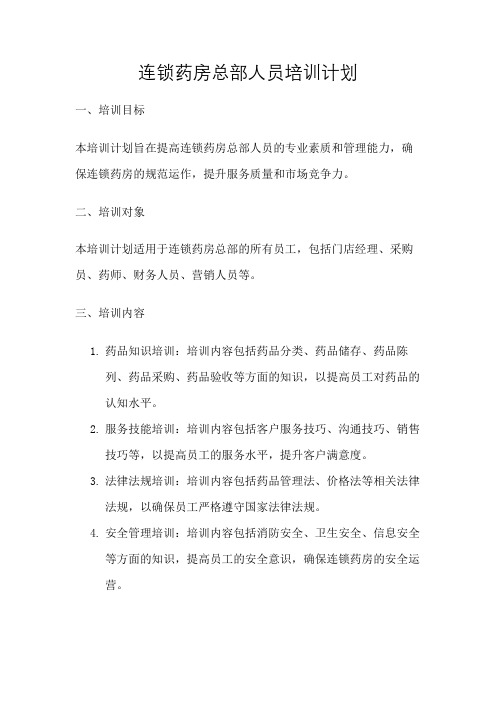 连锁药房总部人员培训计划

一、培训目标

本培训计划旨在提高连锁药房总部人员的专业素质和管理能力，确保连锁药房的规范运作，提升服务质量和市场竞争力。

二、培训对象

本培训计划适用于连锁药房总部的所有员工，包括门店经理、采购员、药师、财务人员、营销人员等。

三、培训内容

1. 药品知识培训：培训内容包括药品分类、药品储存、药品陈列、药品采购、药品验收等方面的知识，以提高员工对药品的认知水平。
2. 服务技能培训：培训内容包括客户服务技巧、沟通技巧、销售技巧等，以提高员工的服务水平，提升客户满意度。
3. 法律法规培训：培训内容包括药品管理法、价格法等相关法律法规，以确保员工严格遵守国家法律法规。
4. 安全管理培训：培训内容包括消防安全、卫生安全、信息安全等方面的知识，提高员工的安全意识，确保连锁药房的安全运营。